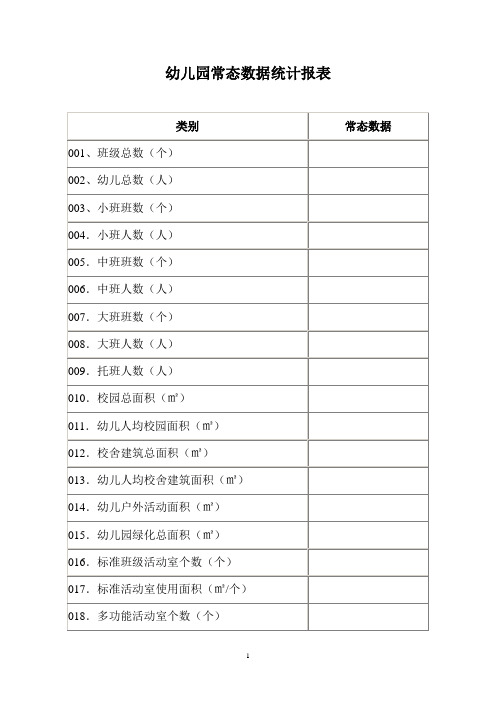 幼儿园常态数据统计报表

| 类别 | 常态数据 |
|---|---|
| 001、班级总数（个） | |
| 002、幼儿总数（人） | |
| 003、小班班数（个） | |
| 004．小班人数（人） | |
| 005．中班班数（个） | |
| 006．中班人数（人） | |
| 007．大班班数（个） | |
| 008．大班人数（人） | |
| 009．托班人数（人） | |
| 010．校园总面积（㎡） | |
| 011．幼儿人均校园面积（㎡） | |
| 012．校舍建筑总面积（㎡） | |
| 013．幼儿人均校舍建筑面积（㎡） | |
| 014．幼儿户外活动面积（㎡） | |
| 015．幼儿园绿化总面积（㎡） | |
| 016．标准班级活动室个数（个） | |
| 017．标准活动室使用面积（㎡/个） | |
| 018．多功能活动室个数（个） | |

1